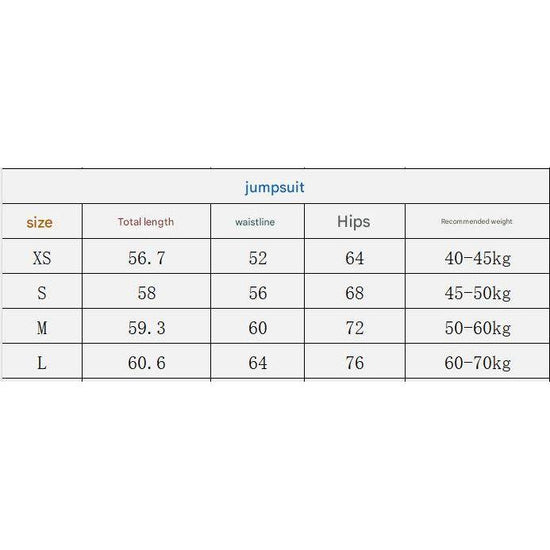 | jumpsuit | | | | |
|---|---|---|---|---|
| size | Total length | waistline | Hips | Recommended weight |
| XS | 56.7 | 52 | 64 | 40-45kg |
| S | 58 | 56 | 68 | 45-50kg |
| M | 59.3 | 60 | 72 | 50-60kg |
| L | 60.6 | 64 | 76 | 60-70kg |